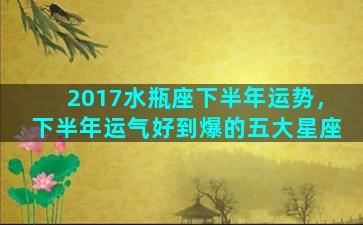 2017水瓶座下半年运势，
下半年运气好到爆的五大星座